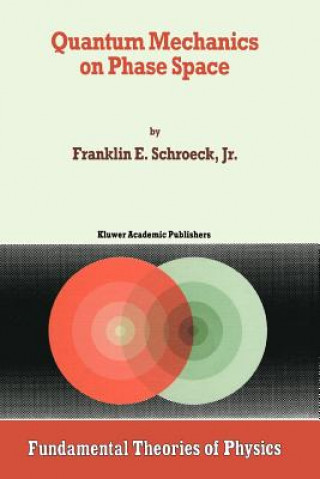 Quantum Mechanics on Phase Space

by

Franklin E. Schroeck, Jr.

Kluwer Academic Publishers

Fundamental Theories of Physics